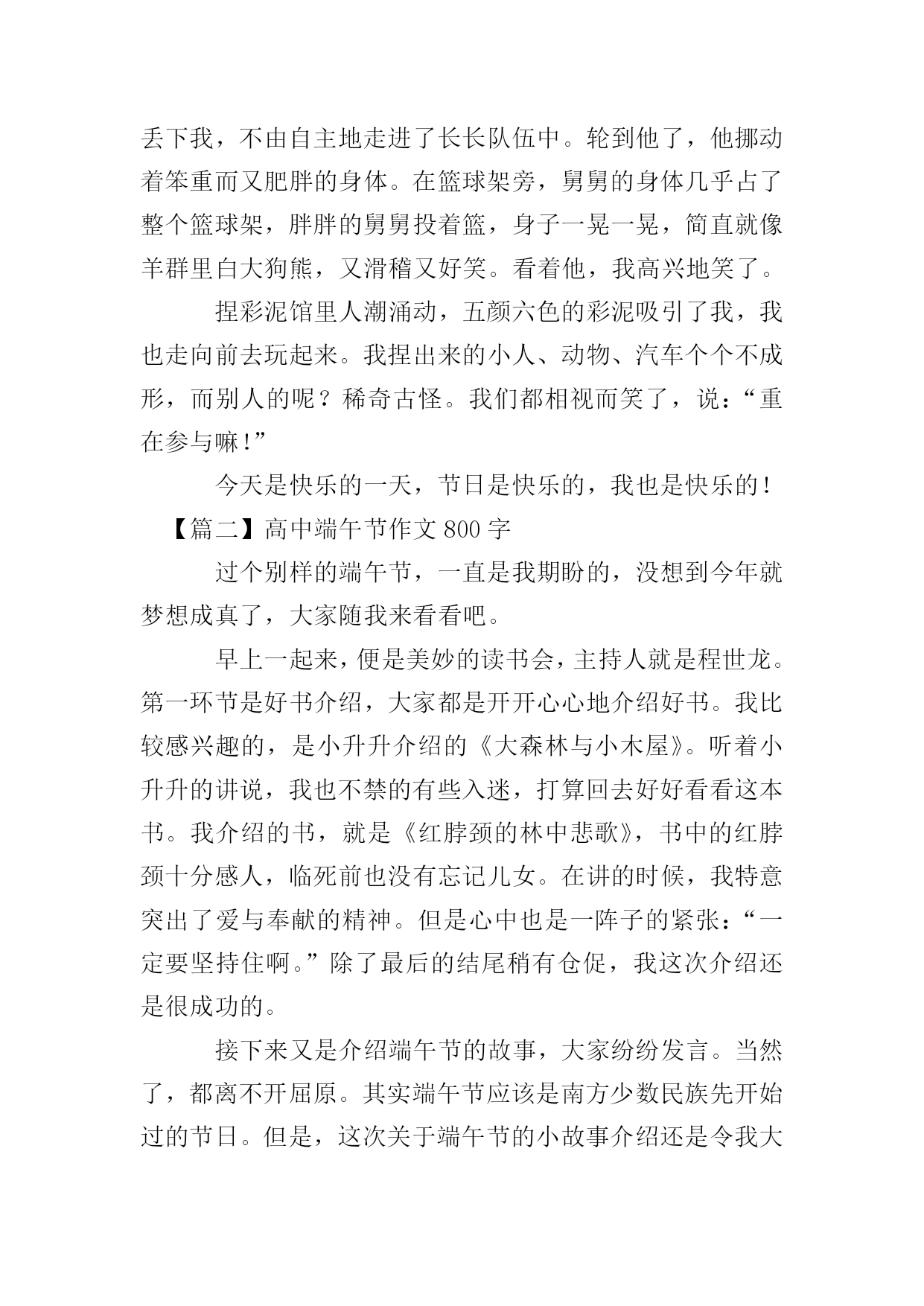 丢下我，不由自主地走进了长长队伍中。轮到他了，他挪动着笨重而又肥胖的身体。在篮球架旁，舅舅的身体几乎占了整个篮球架，胖胖的舅舅投着篮，身子一晃一晃，简直就像羊群里白大狗熊，又滑稽又好笑。看着他，我高兴地笑了。

捏彩泥馆里人潮涌动，五颜六色的彩泥吸引了我，我也走向前去玩起来。我捏出来的小人、动物、汽车个个不成形，而别人的呢？稀奇古怪。我们都相视而笑了，说：“重在参与嘛！”

今天是快乐的一天，节日是快乐的，我也是快乐的！

【篇二】高中端午节作文 800 字

过个别样的端午节，一直是我期盼的，没想到今年就梦想成真了，大家随我来看看吧。

早上一起来，便是美妙的读书会，主持人就是程世龙。第一环节是好书介绍，大家都是开开心心地介绍好书。我比较感兴趣的，是小升升介绍的《大森林与小木屋》。听着小升升的讲说，我也不禁的有些入迷，打算回去好好看看这本书。我介绍的书，就是《红脖颈的林中悲歌》，书中的红脖颈十分感人，临死前也没有忘记儿女。在讲的时候，我特意突出了爱与奉献的精神。但是心中也是一阵子的紧张：“一定要坚持住啊。”除了最后的结尾稍有仓促，我这次介绍还是很成功的。

接下来又是介绍端午节的故事，大家纷纷发言。当然了，都离不开屈原。其实端午节应该是南方少数民族先开始过的节日。但是，这次关于端午节的小故事介绍还是令我大